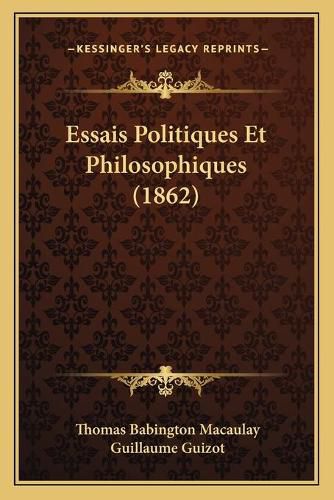 —KESSINGER'S LEGACY REPRINTS—

Essais Politiques Et Philosophiques (1862)

Thomas Babington Macaulay
Guillaume Guizot